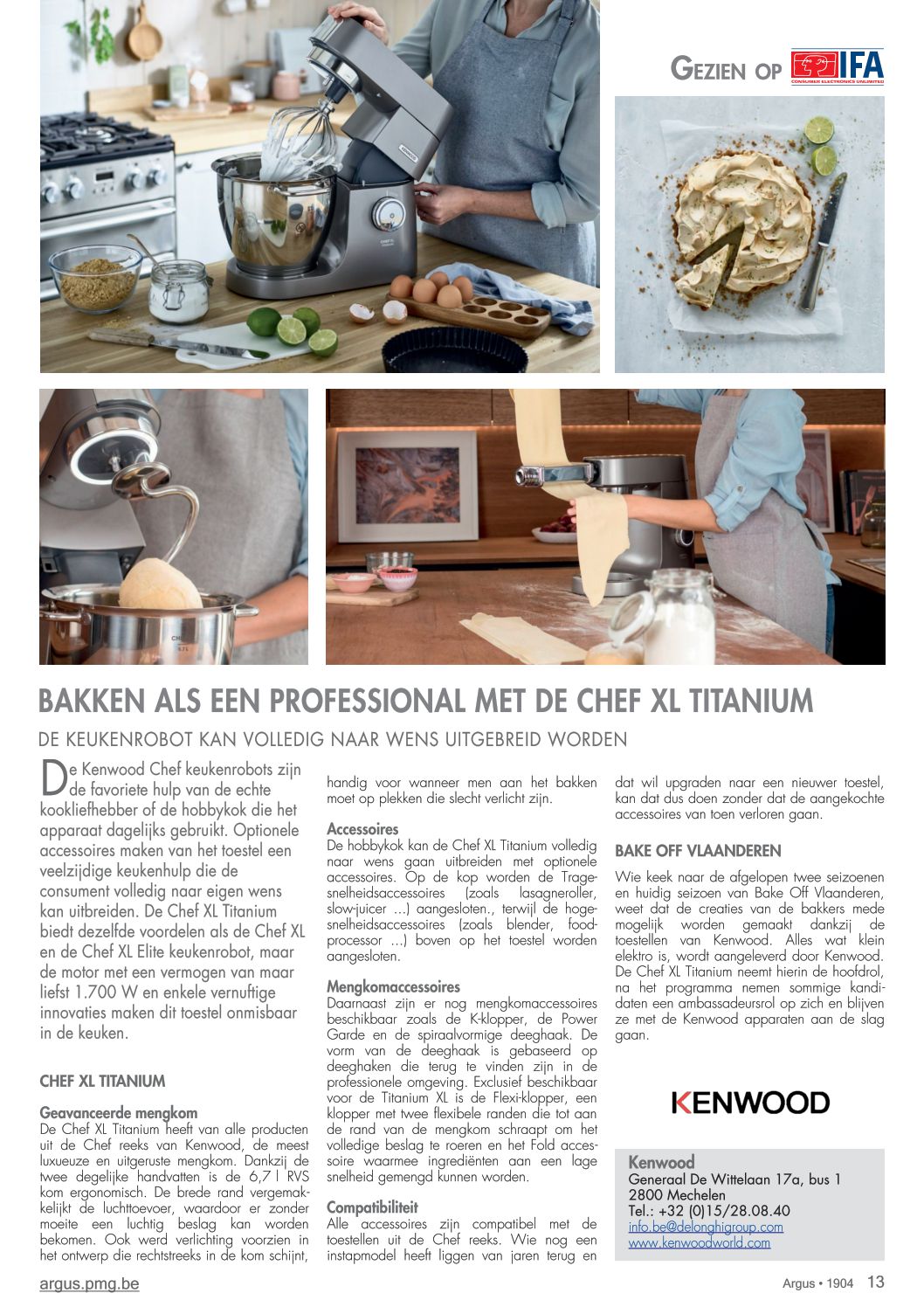 GEZIEN OP IFA
CONSUMER ELECTRONICS UNLIMITED

BAKKEN ALS EEN PROFESSIONAL MET DE CHEF XL TITANIUM

DE KEUKENROBOT KAN VOLLEDIG NAAR WENS UITGEBREID WORDEN

De Kenwood Chef keukenrobots zijn de favoriete hulp van de echte kookliefhebber of de hobbykok die het apparaat dagelijks gebruikt. Optionele accessoires maken van het toestel een veelzijdige keukenhulp die de consument volledig naar eigen wens kan uitbreiden. De Chef XL Titanium biedt dezelfde voordelen als de Chef XL en de Chef XL Elite keukenrobot, maar de motor met een vermogen van maar liefst 1.700 W en enkele vernuftige innovaties maken dit toestel onmisbaar in de keuken.

CHEF XL TITANIUM

Geavanceerde mengkom
De Chef XL Titanium heeft van alle producten uit de Chef reeks van Kenwood, de meest luxueuze en uitgeruste mengkom. Dankzij de twee degelijke handvatten is de 6,7 l RVS kom ergonomisch. De brede rand vergemakkelijkt de luchttoevoer, waardoor er zonder moeite een luchtig beslag kan worden bekomen. Ook werd verlichting voorzien in het ontwerp die rechtstreeks in de kom schijnt, handig voor wanneer men aan het bakken moet op plekken die slecht verlicht zijn.

Accessoires
De hobbykok kan de Chef XL Titanium volledig naar wens gaan uitbreiden met optionele accessoires. Op de kop worden de Tragesnelheidsaccessoires (zoals lasagneroller, slow-juicer ...) aangesloten., terwijl de hogesnelheidsaccessoires (zoals blender, foodprocessor ...) boven op het toestel worden aangesloten.

Mengkomaccessoires
Daarnaast zijn er nog mengkomaccessoires beschikbaar zoals de K-klopper, de Power Garde en de spiraalvormige deeghaak. De vorm van de deeghaak is gebaseerd op deeghaken die terug te vinden zijn in de professionele omgeving. Exclusief beschikbaar voor de Titanium XL is de Flexi-klopper, een klopper met twee flexibele randen die tot aan de rand van de mengkom schraapt om het volledige beslag te roeren en het Fold accessoire waarmee ingrediënten aan een lage snelheid gemengd kunnen worden.

Compatibiliteit
Alle accessoires zijn compatibel met de toestellen uit de Chef reeks. Wie nog een instapmodel heeft liggen van jaren terug en dat wil upgraden naar een nieuwer toestel, kan dat dus doen zonder dat de aangekochte accessoires van toen verloren gaan.

BAKE OFF VLAANDEREN

Wie keek naar de afgelopen twee seizoenen en huidig seizoen van Bake Off Vlaanderen, weet dat de creaties van de bakkers mede mogelijk worden gemaakt dankzij de toestellen van Kenwood. Alles wat klein elektro is, wordt aangeleverd door Kenwood. De Chef XL Titanium neemt hierin de hoofdrol, na het programma nemen sommige kandidaten een ambassadeursrol op zich en blijven ze met de Kenwood apparaten aan de slag gaan.

KENWOOD

Kenwood
Generaal De Wittelaan 17a, bus 1
2800 Mechelen
Tel.: +32 (0)15/28.08.40
info.be@delonghigroup.com
www.kenwoodworld.com

argus.pmg.be
Argus • 1904 13